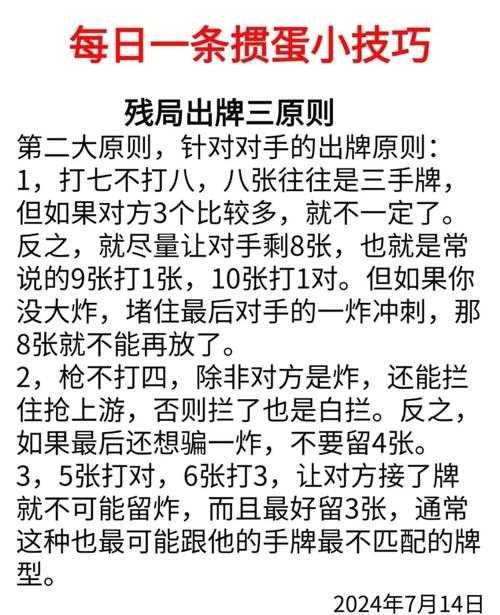 每日一条掼蛋小技巧

残局出牌三原则

第二大原则，针对对手的出牌原则：
1，打七不打八，八张往往是三手牌，但如果对方3个比较多，就不一定了。反之，就尽量让对手剩8张，也就是常说的9张打1张，10张打1对。但如果你没大炸，堵住最后对手的一炸冲刺，那8张就不能再放了。
2，枪不打四，除非对方是炸，还能拦住抢上游，否则拦了也是白拦。反之，如果最后还想骗一炸，不要留4张。
3，5张打对，6张打3，让对方接了牌就不可能留炸，而且最好留3张，通常这种也最可能跟他的手牌最不匹配的牌型。

2024年7月14日